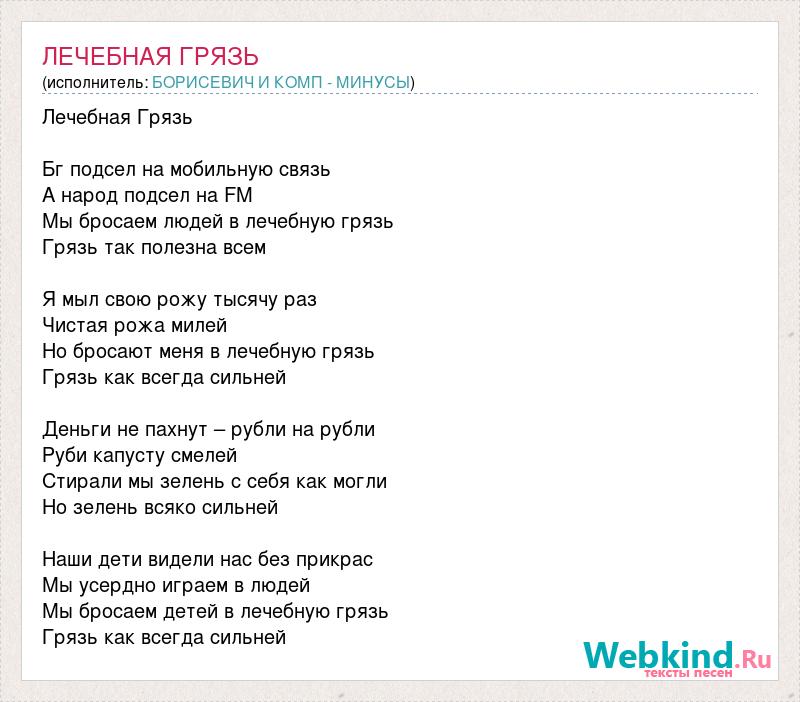 ЛЕЧЕБНАЯ ГРЯЗЬ
(исполнитель: БОРИСЕВИЧ И КОМП - МИНУСЫ)

Лечебная Грязь

Бг подсел на мобильную связь
А народ подсел на FM
Мы бросаем людей в лечебную грязь
Грязь так полезна всем

Я мыл свою рожу тысячу раз
Чистая рожа милей
Но бросают меня в лечебную грязь
Грязь как всегда сильней

Деньги не пахнут – рубли на рубли
Руби капусту смелей
Стирали мы зелень с себя как могли
Но зелень всяко сильней

Наши дети видели нас без прикрас
Мы усердно играем в людей
Мы бросаем детей в лечебную грязь
Грязь как всегда сильней

Webkind.Ru
тексты песен